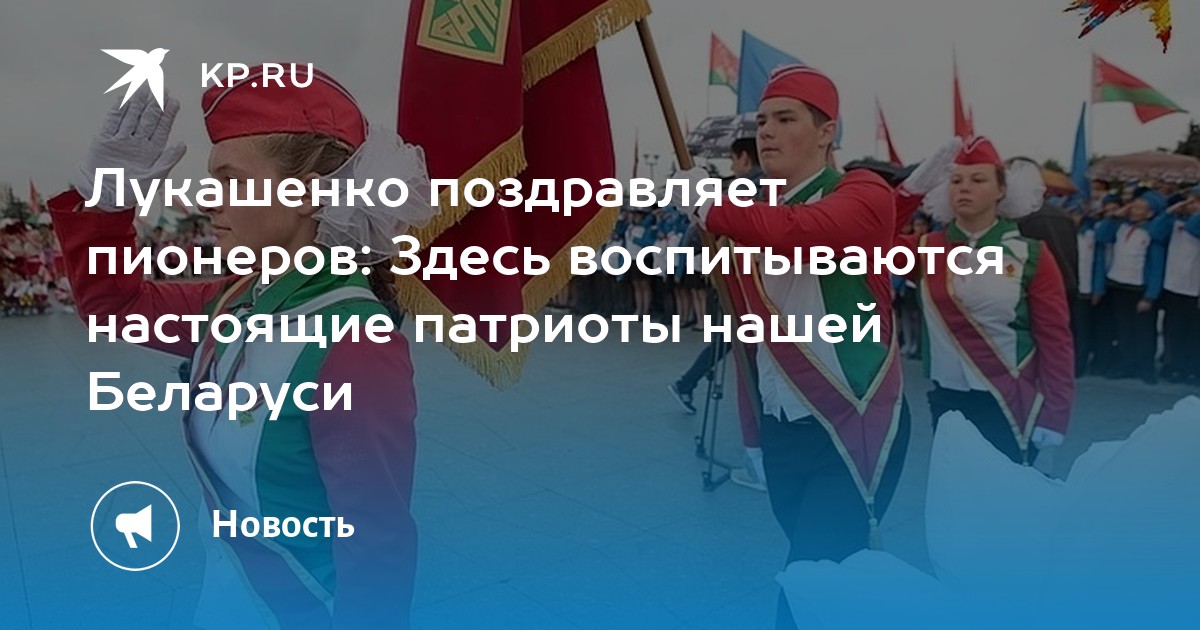 KP.RU

Лукашенко поздравляет пионеров: Здесь воспитываются настоящие патриоты нашей Беларуси

Новость